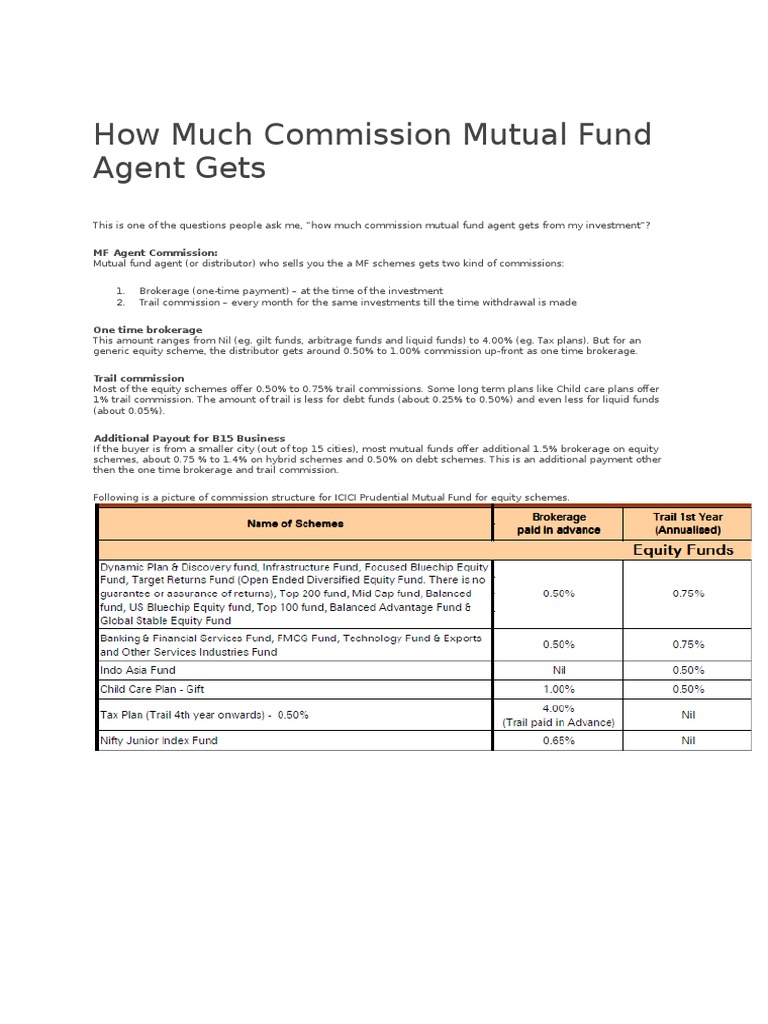 How Much Commission Mutual Fund Agent Gets

This is one of the questions people ask me, "how much commission mutual fund agent gets from my investment"?

MF Agent Commission:
Mutual fund agent (or distributor) who sells you the a MF schemes gets two kind of commissions:

1. Brokerage (one-time payment) – at the time of the investment
2. Trail commission – every month for the same investments till the time withdrawal is made

One time brokerage
This amount ranges from Nil (eg. gilt funds, arbitrage funds and liquid funds) to 4.00% (eg. Tax plans). But for an generic equity scheme, the distributor gets around 0.50% to 1.00% commission up-front as one time brokerage.

Trail commission
Most of the equity schemes offer 0.50% to 0.75% trail commissions. Some long term plans like Child care plans offer 1% trail commission. The amount of trail is less for debt funds (about 0.25% to 0.50%) and even less for liquid funds (about 0.05%).

Additional Payout for B15 Business
If the buyer is from a smaller city (out of top 15 cities), most mutual funds offer additional 1.5% brokerage on equity schemes, about 0.75 % to 1.4% on hybrid schemes and 0.50% on debt schemes. This is an additional payment other then the one time brokerage and trail commission.

Following is a picture of commission structure for ICICI Prudential Mutual Fund for equity schemes.

| Name of Schemes | Brokerage paid in advance | Trail 1st Year (Annualised) |
|---|---|---|
| | | Equity Funds |
| Dynamic Plan & Discovery fund, Infrastructure Fund, Focused Bluechip Equity Fund, Target Returns Fund (Open Ended Diversified Equity Fund. There is no guarantee or assurance of returns), Top 200 fund, Mid Cap fund, Balanced fund, US Bluechip Equity fund, Top 100 fund, Balanced Advantage Fund & Global Stable Equity Fund | 0.50% | 0.75% |
| Banking & Financial Services Fund, FMCG Fund, Technology Fund & Exports and Other Services Industries Fund | 0.50% | 0.75% |
| Indo Asia Fund | Nil | 0.50% |
| Child Care Plan - Gift | 1.00% | 0.50% |
| Tax Plan (Trail 4th year onwards) - 0.50% | 4.00% (Trail paid in Advance) | Nil |
| Nifty Junior Index Fund | 0.65% | Nil |